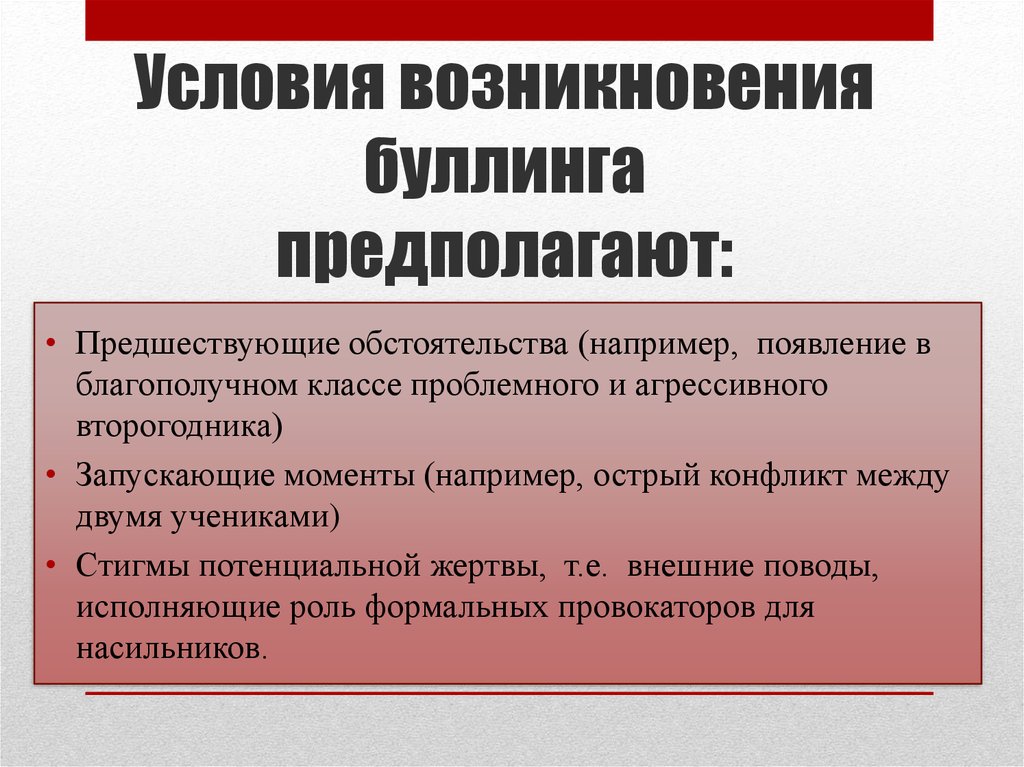 Условия возникновения буллинга предполагают:

• Предшествующие обстоятельства (например, появление в благополучном классе проблемного и агрессивного второгодника)
• Запускающие моменты (например, острый конфликт между двумя учениками)
• Стигмы потенциальной жертвы, т.е. внешние поводы, исполняющие роль формальных провокаторов для насильников.